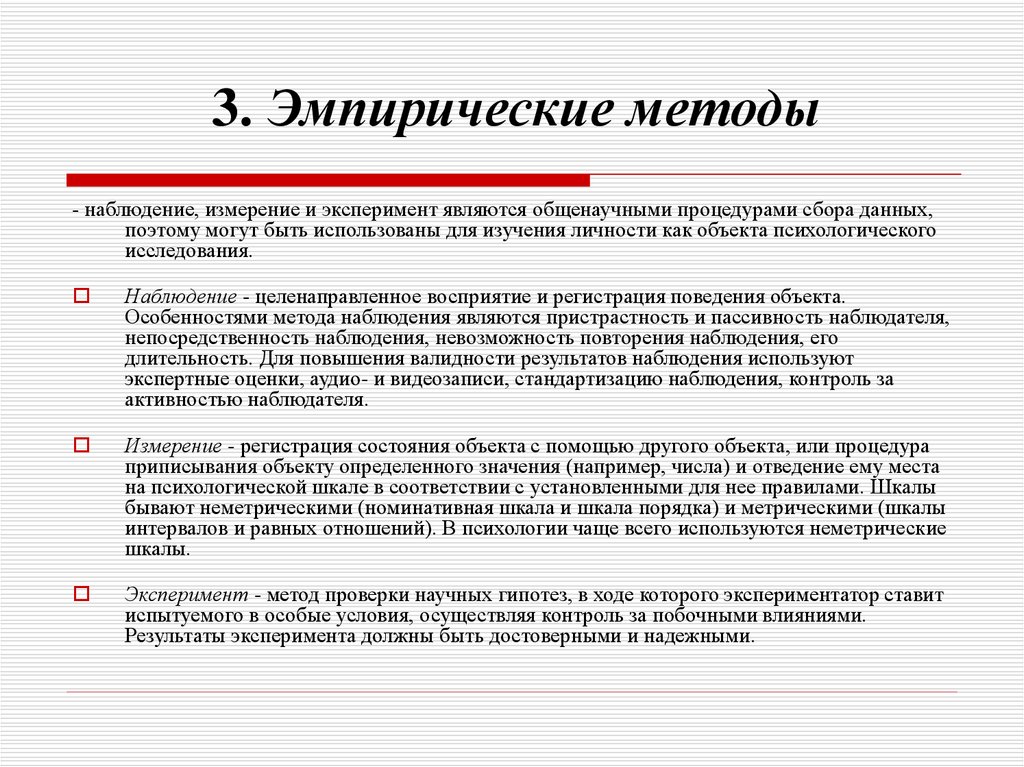 3. Эмпирические методы

- наблюдение, измерение и эксперимент являются общенаучными процедурами сбора данных, поэтому могут быть использованы для изучения личности как объекта психологического исследования.

Наблюдение - целенаправленное восприятие и регистрация поведения объекта. Особенностями метода наблюдения являются пристрастность и пассивность наблюдателя, непосредственность наблюдения, невозможность повторения наблюдения, его длительность. Для повышения валидности результатов наблюдения используют экспертные оценки, аудио- и видеозаписи, стандартизацию наблюдения, контроль за активностью наблюдателя.

Измерение - регистрация состояния объекта с помощью другого объекта, или процедура приписывания объекту определенного значения (например, числа) и отведение ему места на психологической шкале в соответствии с установленными для нее правилами. Шкалы бывают неметрическими (номинативная шкала и шкала порядка) и метрическими (шкалы интервалов и равных отношений). В психологии чаще всего используются неметрические шкалы.

Эксперимент - метод проверки научных гипотез, в ходе которого экспериментатор ставит испытуемого в особые условия, осуществляя контроль за побочными влияниями. Результаты эксперимента должны быть достоверными и надежными.